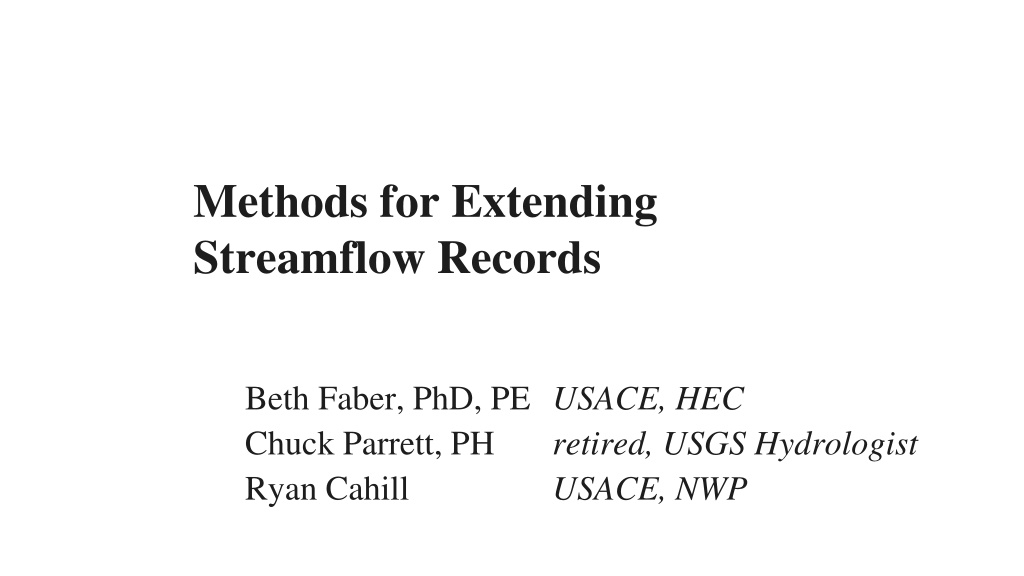 Methods for Extending
Streamflow Records

Beth Faber, PhD, PE USACE, HEC
Chuck Parrett, PH retired, USGS Hydrologist
Ryan Cahill USACE, NWP